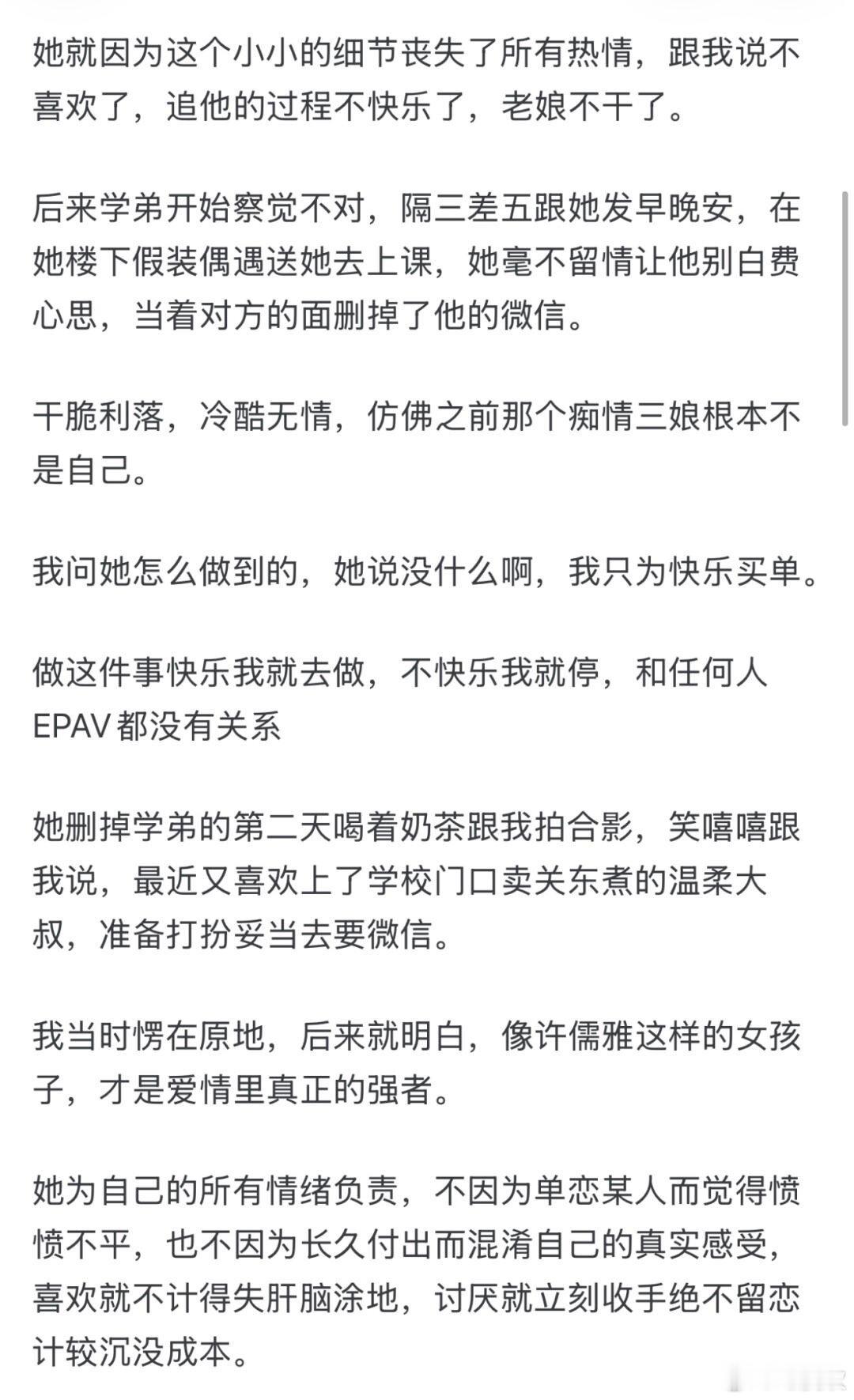 她就因为这个小小的细节丧失了所有热情，跟我说不喜欢了，追他的过程不快乐了，老娘不干了。

后来学弟开始察觉不对，隔三差五跟她发早晚安，在她楼下假装偶遇送她去上课，她毫不留情让他别白费心思，当着对方的面删掉了他的微信。

干脆利落，冷酷无情，仿佛之前那个痴情三娘根本不是自己。

我问她怎么做到的，她说没什么啊，我只为快乐买单。

做这件事快乐我就去做，不快乐我就停，和任何人EPAV都没有关系

她删掉学弟的第二天喝着奶茶跟我拍合影，笑嘻嘻跟我说，最近又喜欢上了学校门口卖关东煮的温柔大叔，准备打扮妥当去要微信。

我当时愣在原地，后来就明白，像许儒雅这样的女孩子，才是爱情里真正的强者。

她为自己的所有情绪负责，不因为单恋某人而觉得愤愤不平，也不因为长久付出而混淆自己的真实感受，喜欢就不计得失肝脑涂地，讨厌就立刻收手绝不留恋计较沉没成本。